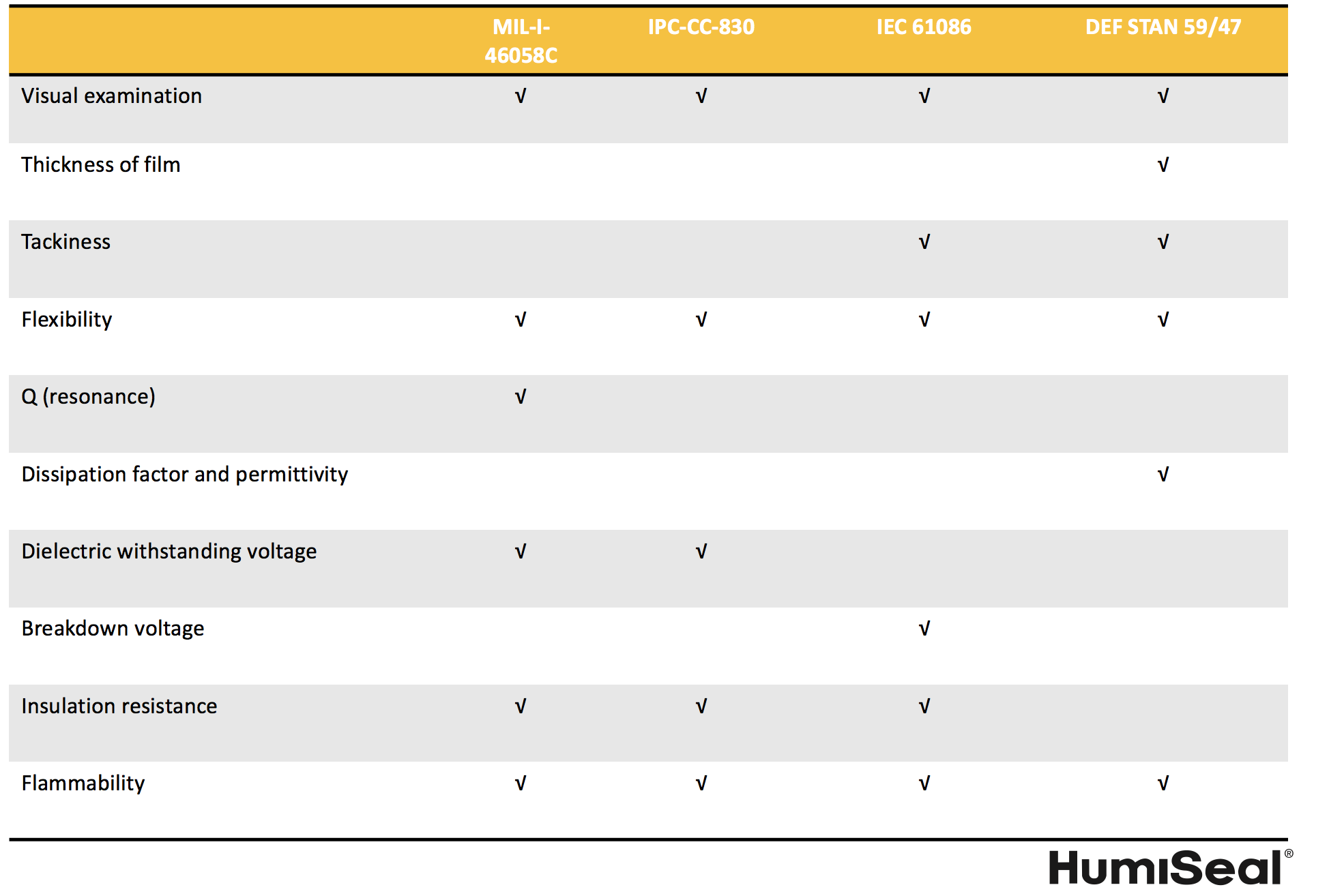 | | MIL-I-46058C | IPC-CC-830 | IEC 61086 | DEF STAN 59/47 |
|---|---|---|---|---|
| Visual examination | √ | √ | √ | √ |
| Thickness of film | | | | √ |
| Tackiness | | | √ | √ |
| Flexibility | √ | √ | √ | √ |
| Q (resonance) | √ | | | |
| Dissipation factor and permittivity | | | | √ |
| Dielectric withstanding voltage | √ | √ | | |
| Breakdown voltage | | | √ | |
| Insulation resistance | √ | √ | √ | |
| Flammability | √ | √ | √ | √ |

HumiSeal®